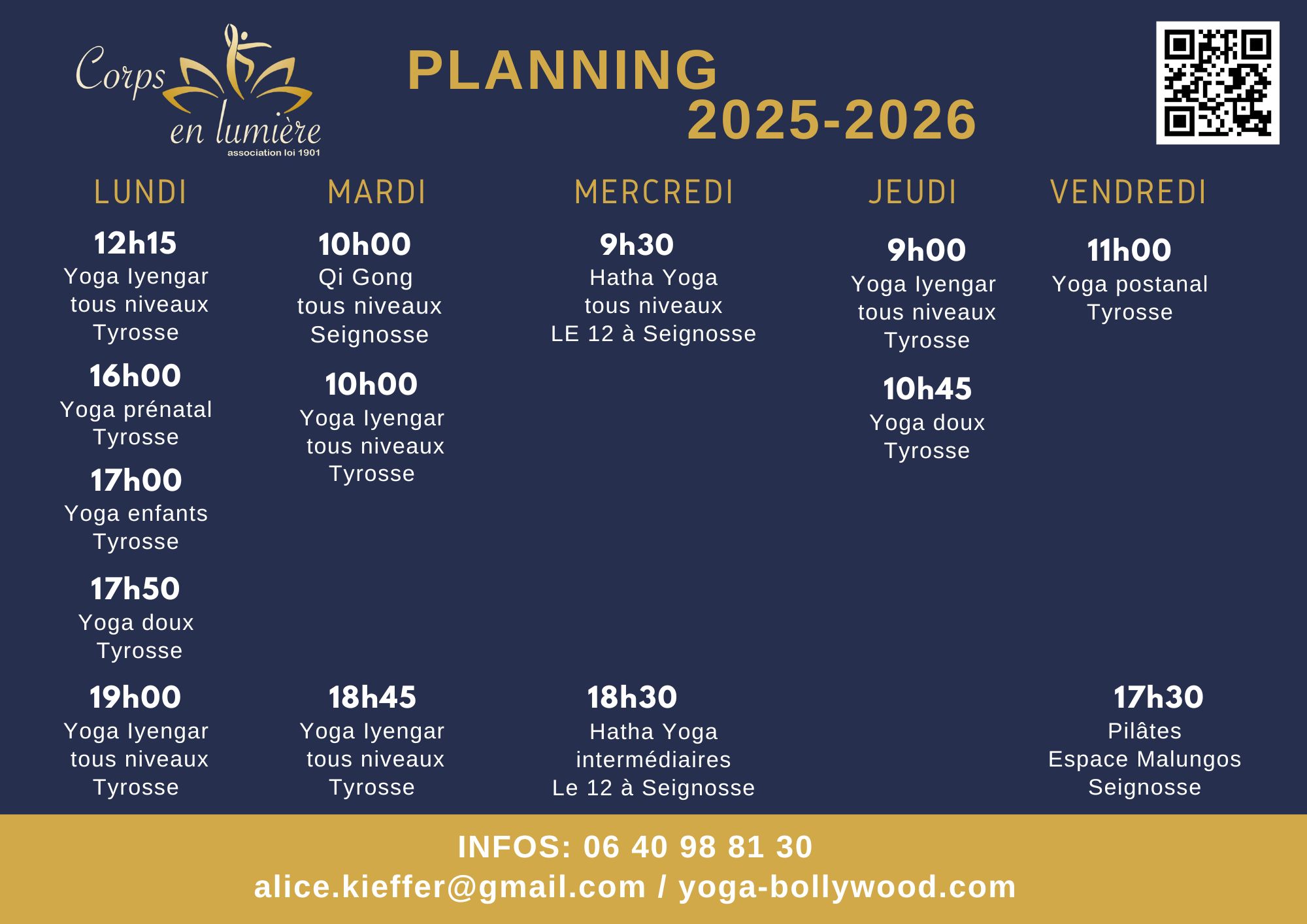 Corps en lumière
association loi 1901

PLANNING 2025-2026

LUNDI

12h15
Yoga Iyengar
tous niveaux
Tyrosse

16h00
Yoga prénatal
Tyrosse

17h00
Yoga enfants
Tyrosse

17h50
Yoga doux
Tyrosse

19h00
Yoga Iyengar
tous niveaux
Tyrosse

MARDI

10h00
Qi Gong
tous niveaux
Seignosse

10h00
Yoga Iyengar
tous niveaux
Tyrosse

18h45
Yoga Iyengar
tous niveaux
Tyrosse

MERCREDI

9h30
Hatha Yoga
tous niveaux
LE 12 à Seignosse

18h30
Hatha Yoga
intermédiaires
Le 12 à Seignosse

JEUDI

9h00
Yoga Iyengar
tous niveaux
Tyrosse

10h45
Yoga doux
Tyrosse

VENDREDI

11h00
Yoga postanal
Tyrosse

17h30
Pilâtes
Espace Malungos
Seignosse

INFOS: 06 40 98 81 30
alice.kieffer@gmail.com / yoga-bollywood.com